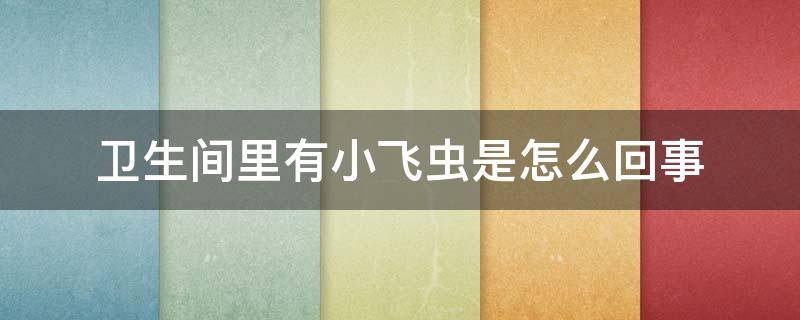 卫生间里有小飞虫是怎么回事